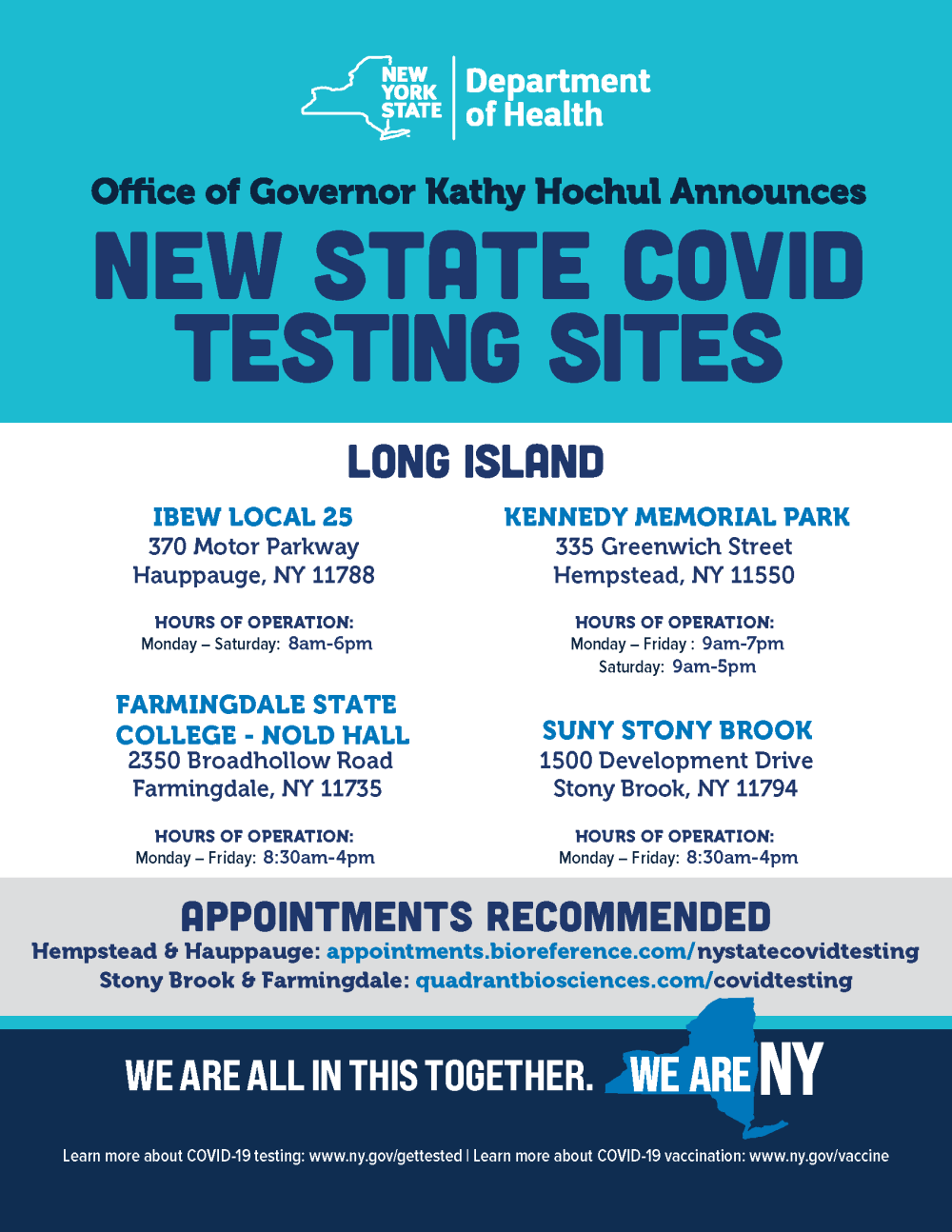 NEW YORK STATE | Department of Health

Office of Governor Kathy Hochul Announces

NEW STATE COVID TESTING SITES

LONG ISLAND

IBEW LOCAL 25
370 Motor Parkway
Hauppauge, NY 11788

HOURS OF OPERATION:
Monday – Saturday: 8am-6pm

FARMINGDALE STATE COLLEGE - NOLD HALL
2350 Broadhollow Road
Farmingdale, NY 11735

HOURS OF OPERATION:
Monday – Friday: 8:30am-4pm

KENNEDY MEMORIAL PARK
335 Greenwich Street
Hempstead, NY 11550

HOURS OF OPERATION:
Monday – Friday : 9am-7pm
Saturday: 9am-5pm

SUNY STONY BROOK
1500 Development Drive
Stony Brook, NY 11794

HOURS OF OPERATION:
Monday – Friday: 8:30am-4pm

APPOINTMENTS RECOMMENDED
Hempstead & Hauppauge: appointments.bioreference.com/nystatecovidtesting
Stony Brook & Farmingdale: quadrantbiosciences.com/covidtesting

WE ARE ALL IN THIS TOGETHER. WE ARE NY

Learn more about COVID-19 testing: www.ny.gov/gettested | Learn more about COVID-19 vaccination: www.ny.gov/vaccine